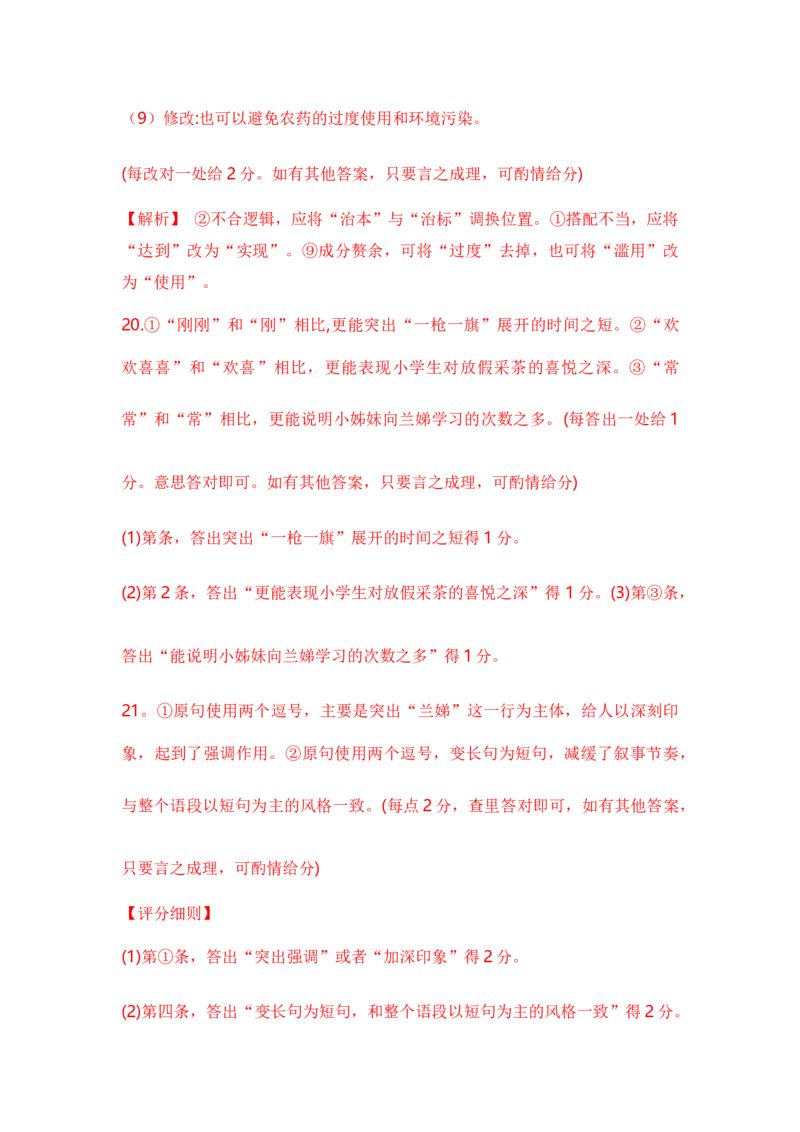 （9）修改:也可以避免农药的过度使用和环境污染。

(每改对一处给2分。如有其他答案，只要言之成理，可酌情给分)

【解析】 ②不合逻辑，应将“治本”与“治标”调换位置。①搭配不当，应将“达到”改为“实现”。⑨成分赘余，可将“过度”去掉，也可将“滥用”改为“使用”。

20.①“刚刚”和“刚”相比,更能突出“一枪一旗”展开的时间之短。②“欢欢喜喜”和“欢喜”相比，更能表现小学生对放假采茶的喜悦之深。③“常常”和“常”相比，更能说明小姊妹向兰娣学习的次数之多。(每答出一处给1分。意思答对即可。如有其他答案，只要言之成理，可酌情给分)

(1)第条，答出突出“一枪一旗”展开的时间之短得1分。

(2)第2条，答出“更能表现小学生对放假采茶的喜悦之深”得1分。(3)第③条，答出“能说明小姊妹向兰娣学习的次数之多”得1分。

21。①原句使用两个逗号，主要是突出“兰娣”这一行为主体，给人以深刻印象，起到了强调作用。②原句使用两个逗号，变长句为短句，减缓了叙事节奏，与整个语段以短句为主的风格一致。(每点2分，查里答对即可，如有其他答案，只要言之成理，可酌情给分)

【评分细则】

(1)第①条，答出“突出强调”或者“加深印象”得2分。

(2)第四条，答出“变长句为短句，和整个语段以短句为主的风格一致”得2分。